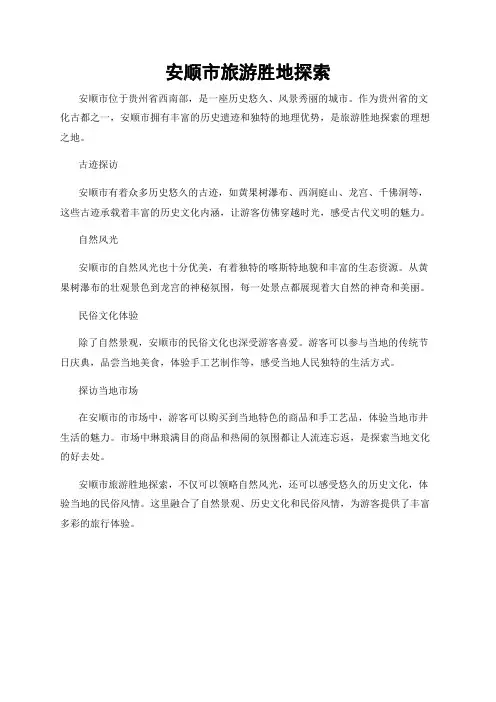 安顺市旅游胜地探索

安顺市位于贵州省西南部，是一座历史悠久、风景秀丽的城市。作为贵州省的文化古都之一，安顺市拥有丰富的历史遗迹和独特的地理优势，是旅游胜地探索的理想之地。

古迹探访

安顺市有着众多历史悠久的古迹，如黄果树瀑布、西洞庭山、龙宫、千佛洞等，这些古迹承载着丰富的历史文化内涵，让游客仿佛穿越时光，感受古代文明的魅力。

自然风光

安顺市的自然风光也十分优美，有着独特的喀斯特地貌和丰富的生态资源。从黄果树瀑布的壮观景色到龙宫的神秘氛围，每一处景点都展现着大自然的神奇和美丽。

民俗文化体验

除了自然景观，安顺市的民俗文化也深受游客喜爱。游客可以参与当地的传统节日庆典，品尝当地美食，体验手工艺制作等，感受当地人民独特的生活方式。

探访当地市场

在安顺市的市场中，游客可以购买到当地特色的商品和手工艺品，体验当地市井生活的魅力。市场中琳琅满目的商品和热闹的氛围都让人流连忘返，是探索当地文化的好去处。

安顺市旅游胜地探索，不仅可以领略自然风光，还可以感受悠久的历史文化，体验当地的民俗风情。这里融合了自然景观、历史文化和民俗风情，为游客提供了丰富多彩的旅行体验。